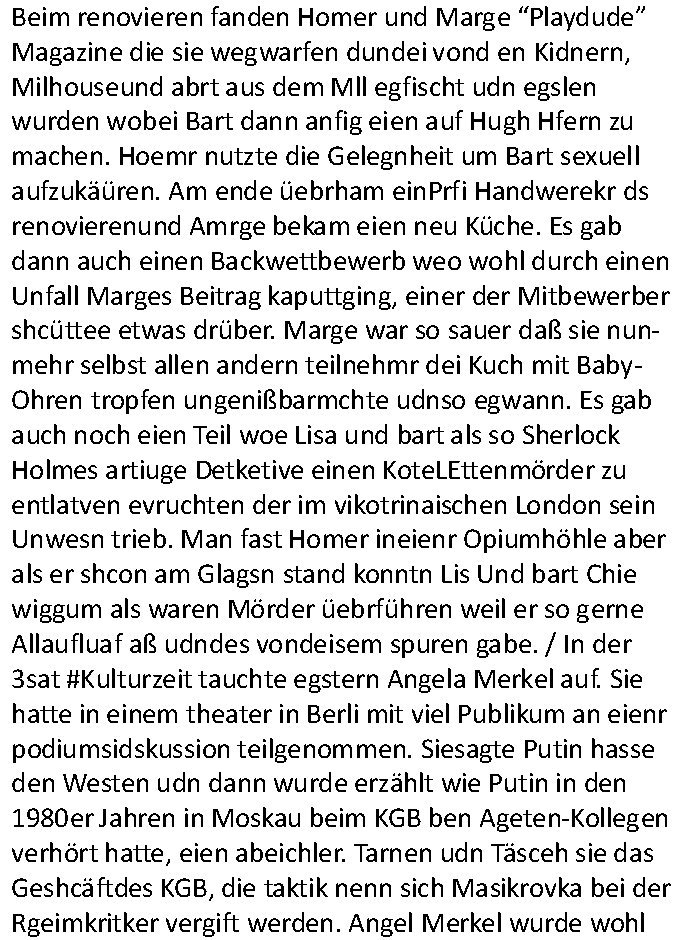 Beim renovieren fanden Homer und Marge “Playdude” Magazine die sie wegwarfen dundei vond en Kidnern, Milhouseund abrt aus dem Mll egfischt udn egslen wurden wobei Bart dann anfig eien auf Hugh Hfern zu machen. Hoemr nutzte die Gelegnheit um Bart sexuell aufzukäüren. Am ende üebrham einPrfi Handwerekr ds renovierenund Amrge bekam eien neu Küche. Es gab dann auch einen Backwettbewerb weo wohl durch einen Unfall Marges Beitrag kaputtging, einer der Mitbewerber shcüttee etwas drüber. Marge war so sauer daß sie nunmehr selbst allen andern teilnehmr dei Kuch mit Baby-Ohren tropfen ungenißbarmchte udnso egwann. Es gab auch noch eien Teil woe Lisa und bart als so Sherlock Holmes artiuge Detketive einen KoteLEttenmörder zu entlatven evruchten der im vikotrinaischen London sein Unwesn trieb. Man fast Homer ineienr Opiumhöhle aber als er shcon am Glagsn stand konntn Lis Und bart Chie wiggum als waren Mörder üebrführen weil er so gerne Allaufluaf aß udndes vondeisem spuren gabe. / In der 3sat #Kulturzeit tauchte egstern Angela Merkel auf. Sie hatte in einem theater in Berli mit viel Publikum an eienr podiumsidskussion teilgenommen. Siesagte Putin hasse den Westen udn dann wurde erzählt wie Putin in den 1980er Jahren in Moskau beim KGB ben Ageten-Kollegen verhört hatte, eien abeichler. Tarnen udn Täsceh sie das Geshcäftdes KGB, die taktik nenn sich Masikrovka bei der Rgeimkritker vergift werden. Angel Merkel wurde wohl